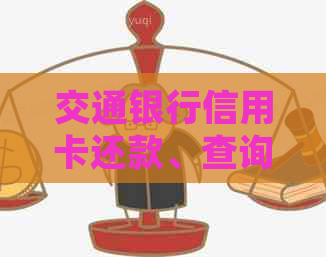 yuqi

交通银行信用卡还款、查询